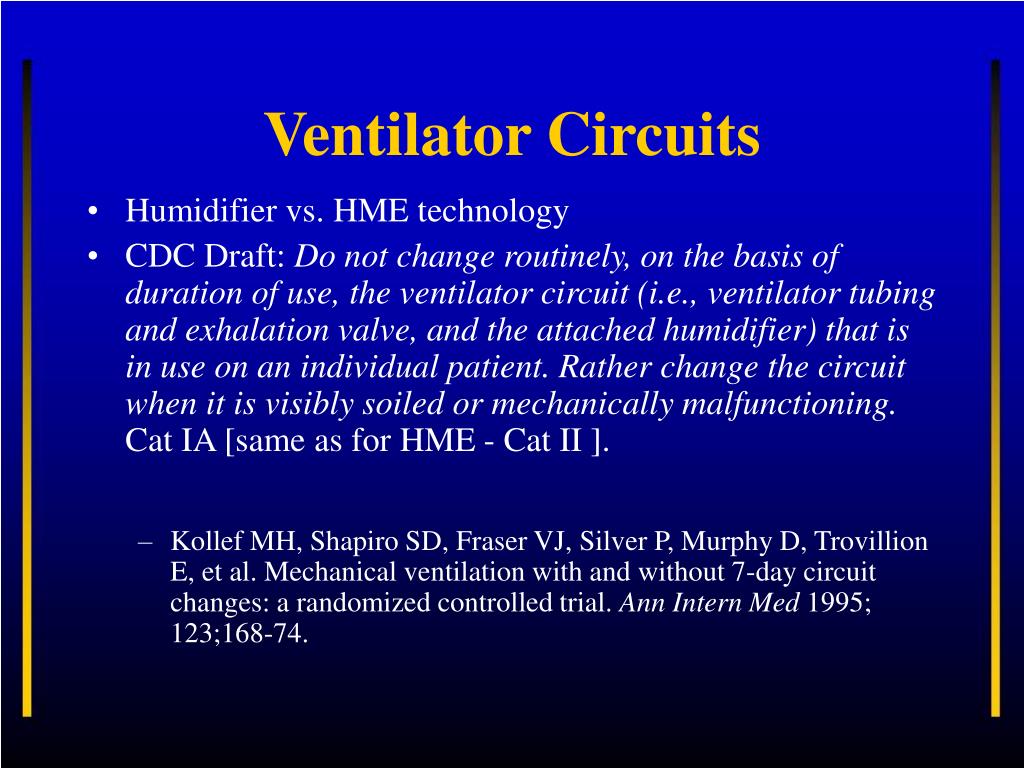 Ventilator Circuits

• Humidifier vs. HME technology
• CDC Draft: Do not change routinely, on the basis of duration of use, the ventilator circuit (i.e., ventilator tubing and exhalation valve, and the attached humidifier) that is in use on an individual patient. Rather change the circuit when it is visibly soiled or mechanically malfunctioning. Cat IA [same as for HME - Cat II ].

– Kollef MH, Shapiro SD, Fraser VJ, Silver P, Murphy D, Trovillion E, et al. Mechanical ventilation with and without 7-day circuit changes: a randomized controlled trial. Ann Intern Med 1995; 123;168-74.